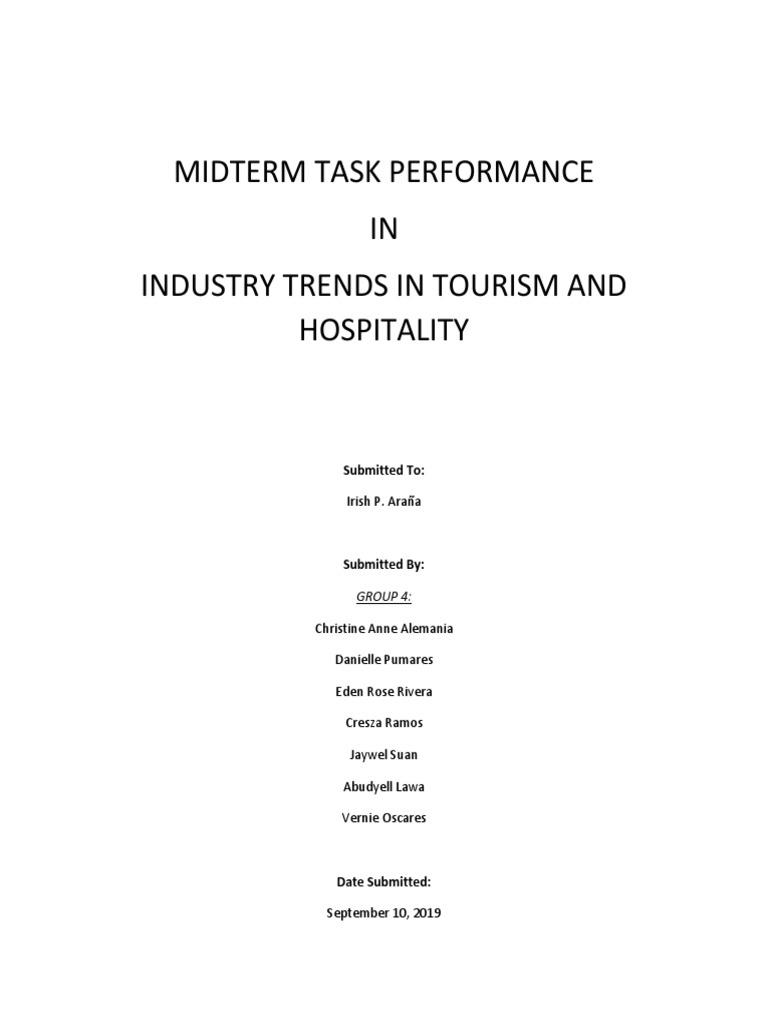 MIDTERM TASK PERFORMANCE

IN

INDUSTRY TRENDS IN TOURISM AND HOSPITALITY

Submitted To:

Irish P. Araña

Submitted By:

GROUP 4:

Christine Anne Alemania

Danielle Pumares

Eden Rose Rivera

Cresza Ramos

Jaywel Suan

Abudyell Lawa

Vernie Oscares

Date Submitted:

September 10, 2019